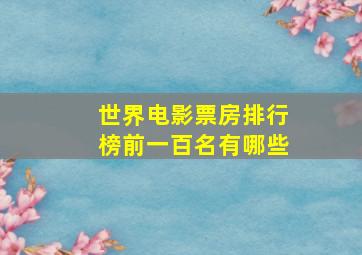 世界电影票房排行榜前一百名有哪些